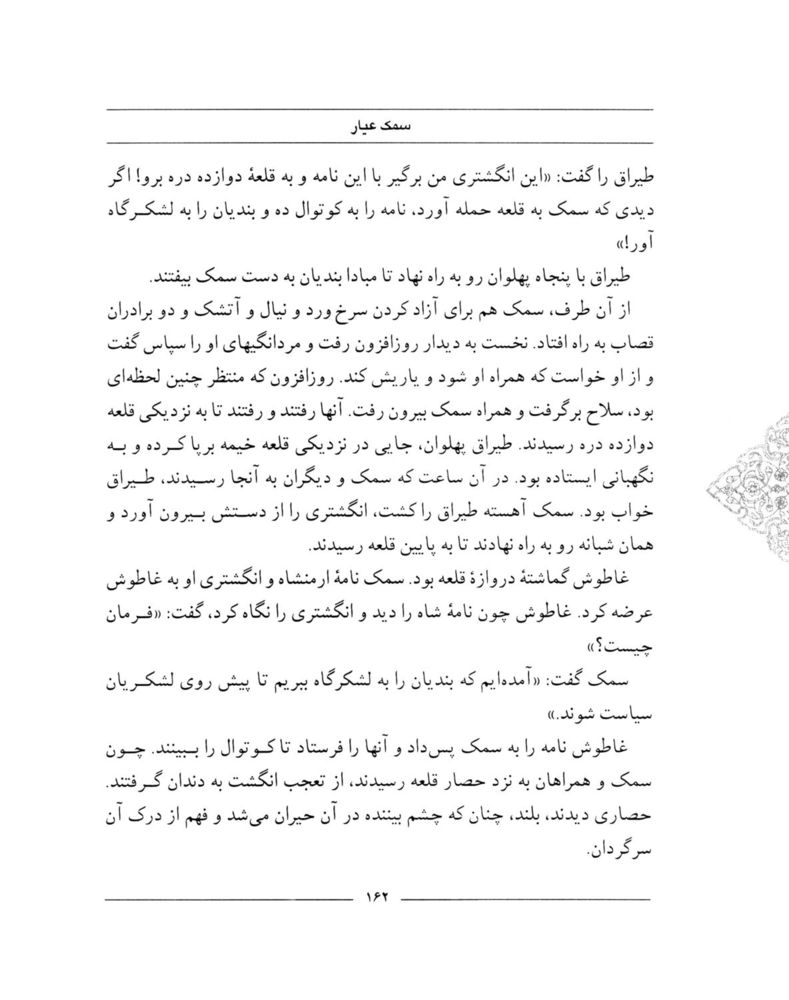 سمک عیار

طیراق را گفت: «این انگشتری من برگیر با این نامه و به قلعهٔ دوازده دره برو! اگر دیدی که سمک به قلعه حمله آورد، نامه را به کوتوال ده و بندیان را به لشکرگاه آور!»

طیراق با پنجاه پهلوان رو به راه نهاد تا مبادا بندیان به دست سمک بیفتند.

از آن طرف، سمک هم برای آزاد کردن سرخ ورد و نیال و آتشک و دو برادران قصاب به راه افتاد. نخست به دیدار روزافزون رفت و مردانگیهای او را سپاس گفت و از او خواست که همراه او شود و یاریش کند. روزافزون که منتظر چنین لحظه‌ای بود، سلاح برگرفت و همراه سمک بیرون رفت. آنها رفتند و رفتند تا به نزدیکی قلعه دوازده دره رسیدند. طیراق پهلوان، جایی در نزدیکی قلعه خیمه برپا کرده و به نگهبانی ایستاده بود. در آن ساعت که سمک و دیگران به آنجا رسیدند، طیراق خواب بود. سمک آهسته طیراق را کشت، انگشتری را از دستش بیرون آورد و همان شبانه رو به راه نهادند تا به پایین قلعه رسیدند.

غاطوش گماشتهٔ دروازهٔ قلعه بود. سمک نامهٔ ارمنشاه و انگشتری او به غاطوش عرضه کرد. غاطوش چون نامهٔ شاه را دید و انگشتری را نگاه کرد، گفت: «فرمان چیست؟»

سمک گفت: «آمده‌ایم که بندیان را به لشکرگاه ببریم تا پیش روی لشکریان سیاست شوند.»

غاطوش نامه را به سمک پس‌داد و آنها را فرستاد تا کوتوال را ببینند. چون سمک و همراهان به نزد حصار قلعه رسیدند، از تعجب انگشت به دندان گرفتند. حصاری دیدند، بلند، چنان که چشم بیننده در آن حیران می‌شد و فهم از درک آن سرگردان.

۱۶۲